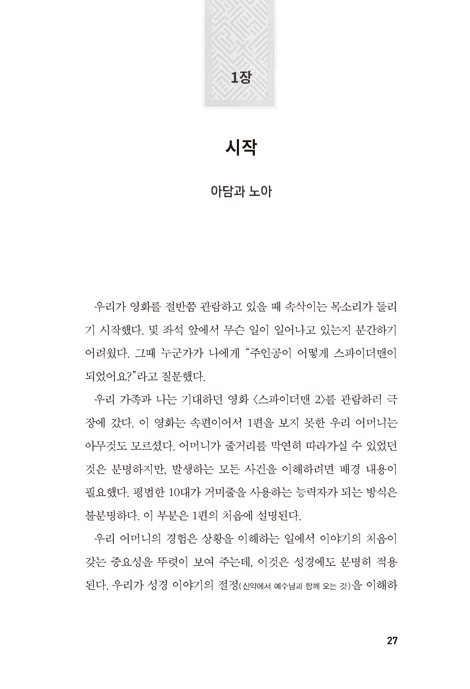 1장

시작

아담과 노아

우리가 영화를 절반쯤 관람하고 있을 때 속삭이는 목소리가 들리기 시작했다. 몇 좌석 앞에서 무슨 일이 일어나고 있는지 분간하기 어려웠다. 그때 누군가가 나에게 "주인공이 어떻게 스파이더맨이 되었어요?"라고 질문했다.

우리 가족과 나는 기대하던 영화 〈스파이더맨 2〉를 관람하러 극장에 갔다. 이 영화는 속편이어서 1편을 보지 못한 우리 어머니는 아무것도 모르셨다. 어머니가 줄거리를 막연히 따라가실 수 있었던 것은 분명하지만, 발생하는 모든 사건을 이해하려면 배경 내용이 필요했다. 평범한 10대가 거미줄을 사용하는 능력자가 되는 방식은 불분명하다. 이 부분은 1편의 처음에 설명된다.

우리 어머니의 경험은 상황을 이해하는 일에서 이야기의 처음이 갖는 중요성을 뚜렷이 보여 주는데, 이것은 성경에도 분명히 적용된다. 우리가 성경 이야기의 절정(신약에서 예수님과 함께 오는 것)을 이해하

27